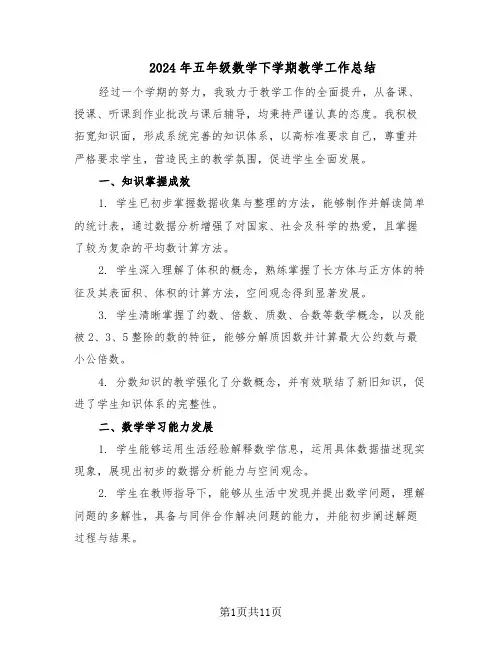 2024年五年级数学下学期教学工作总结

经过一个学期的努力，我致力于教学工作的全面提升，从备课、授课、听课到作业批改与课后辅导，均秉持严谨认真的态度。我积极拓宽知识面，形成系统完善的知识体系，以高标准要求自己，尊重并严格要求学生，营造民主的教学氛围，促进学生全面发展。

一、知识掌握成效

1. 学生已初步掌握数据收集与整理的方法，能够制作并解读简单的统计表，通过数据分析增强了对国家、社会及科学的热爱，且掌握了较为复杂的平均数计算方法。

2. 学生深入理解了体积的概念，熟练掌握了长方体与正方体的特征及其表面积、体积的计算方法，空间观念得到显著发展。

3. 学生清晰掌握了约数、倍数、质数、合数等数学概念，以及能被2、3、5整除的数的特征，能够分解质因数并计算最大公约数与最小公倍数。

4. 分数知识的教学强化了分数概念，并有效联结了新旧知识，促进了学生知识体系的完整性。

二、数学学习能力发展

1. 学生能够运用生活经验解释数学信息，运用具体数据描述现实现象，展现出初步的数据分析能力与空间观念。

2. 学生在教师指导下，能够从生活中发现并提出数学问题，理解问题的多解性，具备与同伴合作解决问题的能力，并能初步阐述解题过程与结果。

第1页共11页